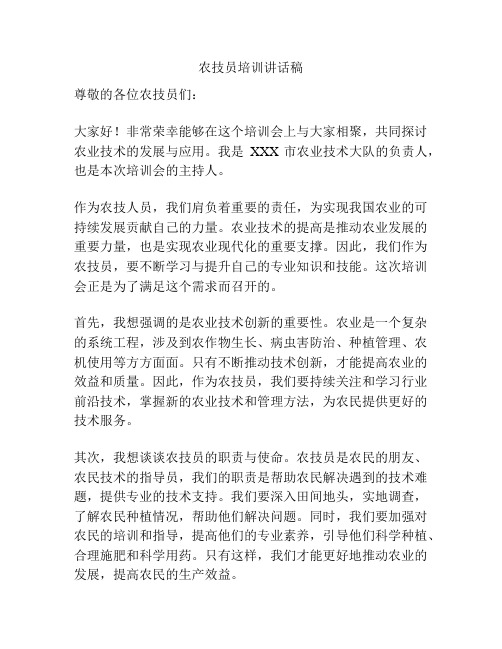 农技员培训讲话稿

尊敬的各位农技员们：

大家好！非常荣幸能够在这个培训会上与大家相聚，共同探讨农业技术的发展与应用。我是 XXX 市农业技术大队的负责人，也是本次培训会的主持人。

作为农技人员，我们肩负着重要的责任，为实现我国农业的可持续发展贡献自己的力量。农业技术的提高是推动农业发展的重要力量，也是实现农业现代化的重要支撑。因此，我们作为农技员，要不断学习与提升自己的专业知识和技能。这次培训会正是为了满足这个需求而召开的。

首先，我想强调的是农业技术创新的重要性。农业是一个复杂的系统工程，涉及到农作物生长、病虫害防治、种植管理、农机使用等方方面面。只有不断推动技术创新，才能提高农业的效益和质量。因此，作为农技员，我们要持续关注和学习行业前沿技术，掌握新的农业技术和管理方法，为农民提供更好的技术服务。

其次，我想谈谈农技员的职责与使命。农技员是农民的朋友、农民技术的指导员，我们的职责是帮助农民解决遇到的技术难题，提供专业的技术支持。我们要深入田间地头，实地调查，了解农民种植情况，帮助他们解决问题。同时，我们要加强对农民的培训和指导，提高他们的专业素养，引导他们科学种植、合理施肥和科学用药。只有这样，我们才能更好地推动农业的发展，提高农民的生产效益。